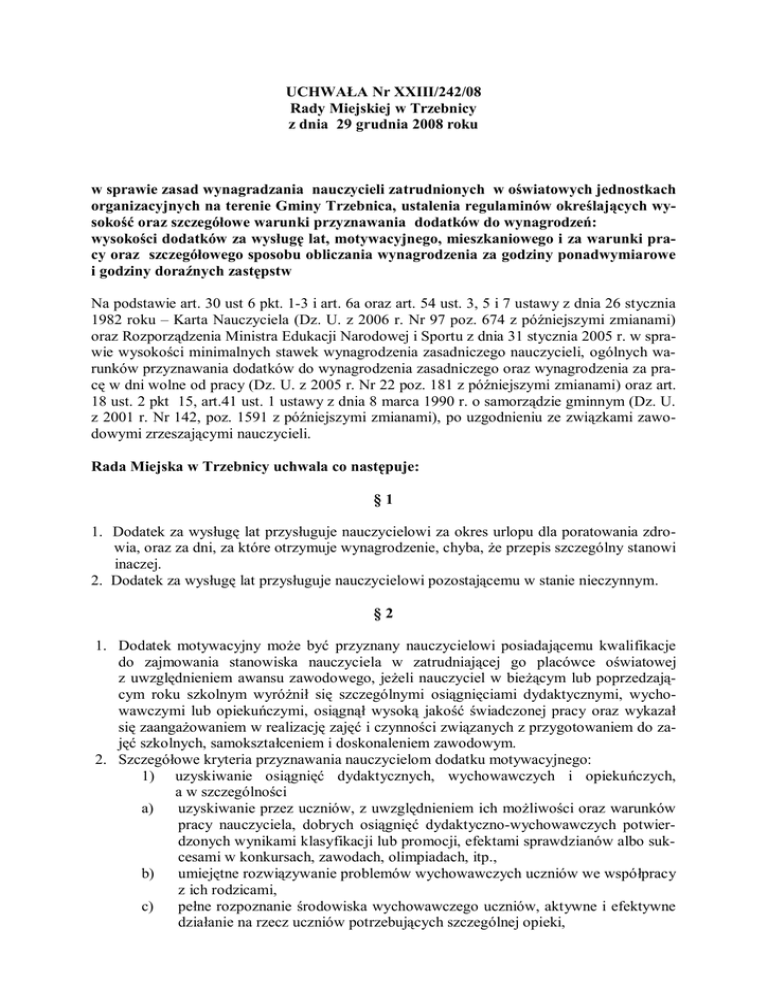 UCHWAŁA Nr XXIII/242/08
Rady Miejskiej w Trzebnicy
z dnia 29 grudnia 2008 roku

w sprawie zasad wynagradzania nauczycieli zatrudnionych w oświatowych jednostkach organizacyjnych na terenie Gminy Trzebnica, ustalenia regulaminów określających wysokość oraz szczegółowe warunki przyznawania dodatków do wynagrodzeń: wysokości dodatków za wysługę lat, motywacyjnego, mieszkaniowego i za warunki pracy oraz szczegółowego sposobu obliczania wynagrodzenia za godziny ponadwymiarowe i godziny doraźnych zastępstw

Na podstawie art. 30 ust 6 pkt. 1-3 i art. 6a oraz art. 54 ust. 3, 5 i 7 ustawy z dnia 26 stycznia 1982 roku – Karta Nauczyciela (Dz. U. z 2006 r. Nr 97 poz. 674 z późniejszymi zmianami) oraz Rozporządzenia Ministra Edukacji Narodowej i Sportu z dnia 31 stycznia 2005 r. w sprawie wysokości minimalnych stawek wynagrodzenia zasadniczego nauczycieli, ogólnych warunków przyznawania dodatków do wynagrodzenia zasadniczego oraz wynagrodzenia za pracę w dni wolne od pracy (Dz. U. z 2005 r. Nr 22 poz. 181 z późniejszymi zmianami) oraz art. 18 ust. 2 pkt 15, art.41 ust. 1 ustawy z dnia 8 marca 1990 r. o samorządzie gminnym (Dz. U. z 2001 r. Nr 142, poz. 1591 z późniejszymi zmianami), po uzgodnieniu ze związkami zawodowymi zrzeszającymi nauczycieli.

Rada Miejska w Trzebnicy uchwala co następuje:

§ 1

1. Dodatek za wysługę lat przysługuje nauczycielowi za okres urlopu dla poratowania zdrowia, oraz za dni, za które otrzymuje wynagrodzenie, chyba, że przepis szczególny stanowi inaczej.
2. Dodatek za wysługę lat przysługuje nauczycielowi pozostającemu w stanie nieczynnym.

§ 2

1. Dodatek motywacyjny może być przyznany nauczycielowi posiadającemu kwalifikacje do zajmowania stanowiska nauczyciela w zatrudniającej go placówce oświatowej z uwzględnieniem awansu zawodowego, jeżeli nauczyciel w bieżącym lub poprzedzającym roku szkolnym wyróżnił się szczególnymi osiągnięciami dydaktycznymi, wychowawczymi lub opiekuńczymi, osiągnął wysoką jakość świadczonej pracy oraz wykazał się zaangażowaniem w realizację zajęć i czynności związanych z przygotowaniem do zajęć szkolnych, samokształceniem i doskonaleniem zawodowym.
2. Szczegółowe kryteria przyznawania nauczycielom dodatku motywacyjnego:
1) uzyskiwanie osiągnięć dydaktycznych, wychowawczych i opiekuńczych, a w szczególności
a) uzyskiwanie przez uczniów, z uwzględnieniem ich możliwości oraz warunków pracy nauczyciela, dobrych osiągnięć dydaktyczno-wychowawczych potwierdzonych wynikami klasyfikacji lub promocji, efektami sprawdzianów albo sukcesami w konkursach, zawodach, olimpiadach, itp.,
b) umiejętne rozwiązywanie problemów wychowawczych uczniów we współpracy z ich rodzicami,
c) pełne rozpoznanie środowiska wychowawczego uczniów, aktywne i efektywne działanie na rzecz uczniów potrzebujących szczególnej opieki,